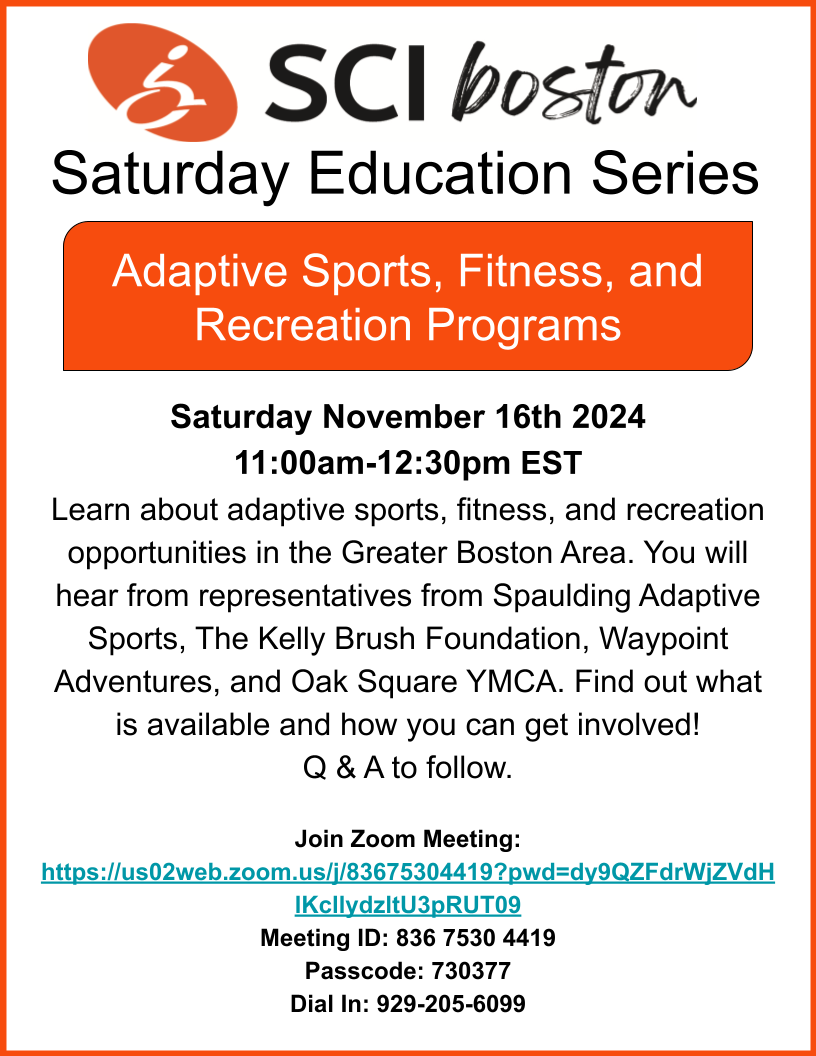 SCI boston

Saturday Education Series

Adaptive Sports, Fitness, and Recreation Programs

Saturday November 16th 2024
11:00am-12:30pm EST

Learn about adaptive sports, fitness, and recreation opportunities in the Greater Boston Area. You will hear from representatives from Spaulding Adaptive Sports, The Kelly Brush Foundation, Waypoint Adventures, and Oak Square YMCA. Find out what is available and how you can get involved!
Q & A to follow.

Join Zoom Meeting:
https://us02web.zoom.us/j/83675304419?pwd=dy9QZFdrWjZVdHlKcllydzltU3pRUT09
Meeting ID: 836 7530 4419
Passcode: 730377
Dial In: 929-205-6099